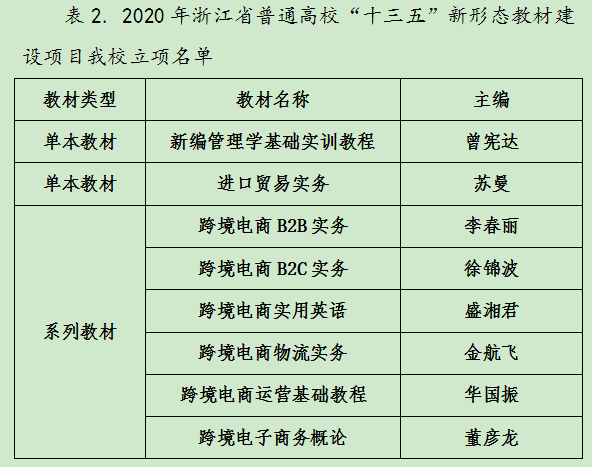 表 2. 2020 年浙江省普通高校“十三五”新形态教材建设项目我校立项名单

| 教材类型 | 教材名称 | 主编 |
|---|---|---|
| 单本教材 | 新编管理学基础实训教程 | 曾宪达 |
| 单本教材 | 进口贸易实务 | 苏曼 |
| 系列教材 | 跨境电商 B2B 实务 | 李春丽 |
| | 跨境电商 B2C 实务 | 徐锦波 |
| | 跨境电商实用英语 | 盛湘君 |
| | 跨境电商物流实务 | 金航飞 |
| | 跨境电商运营基础教程 | 华国振 |
| | 跨境电子商务概论 | 董彦龙 |